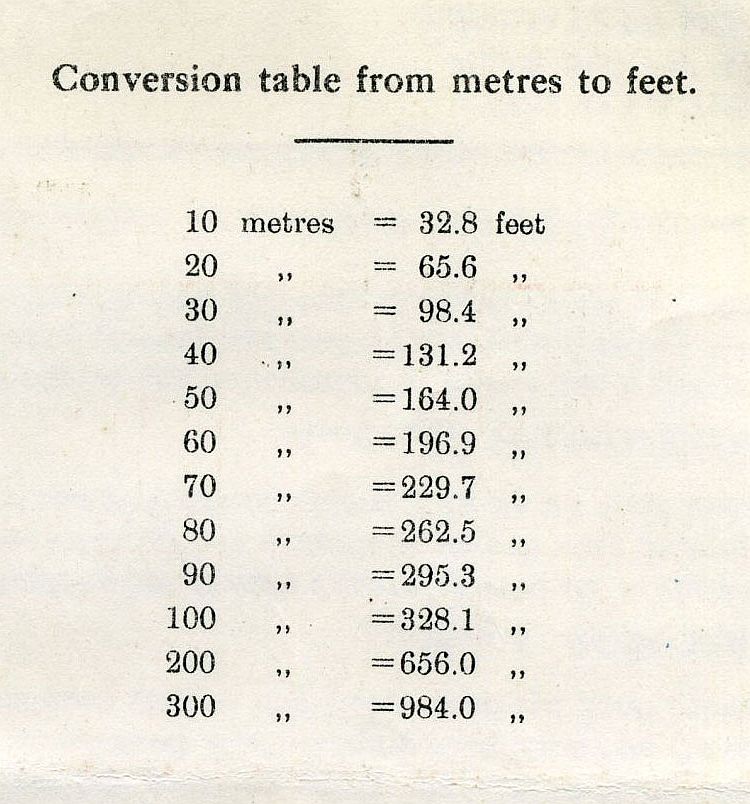 Conversion table from metres to feet.

10 metres = 32.8 feet
20 ,, = 65.6 ,,
30 ,, = 98.4 ,,
40 ,, = 131.2 ,,
50 ,, = 164.0 ,,
60 ,, = 196.9 ,,
70 ,, = 229.7 ,,
80 ,, = 262.5 ,,
90 ,, = 295.3 ,,
100 ,, = 328.1 ,,
200 ,, = 656.0 ,,
300 ,, = 984.0 ,,